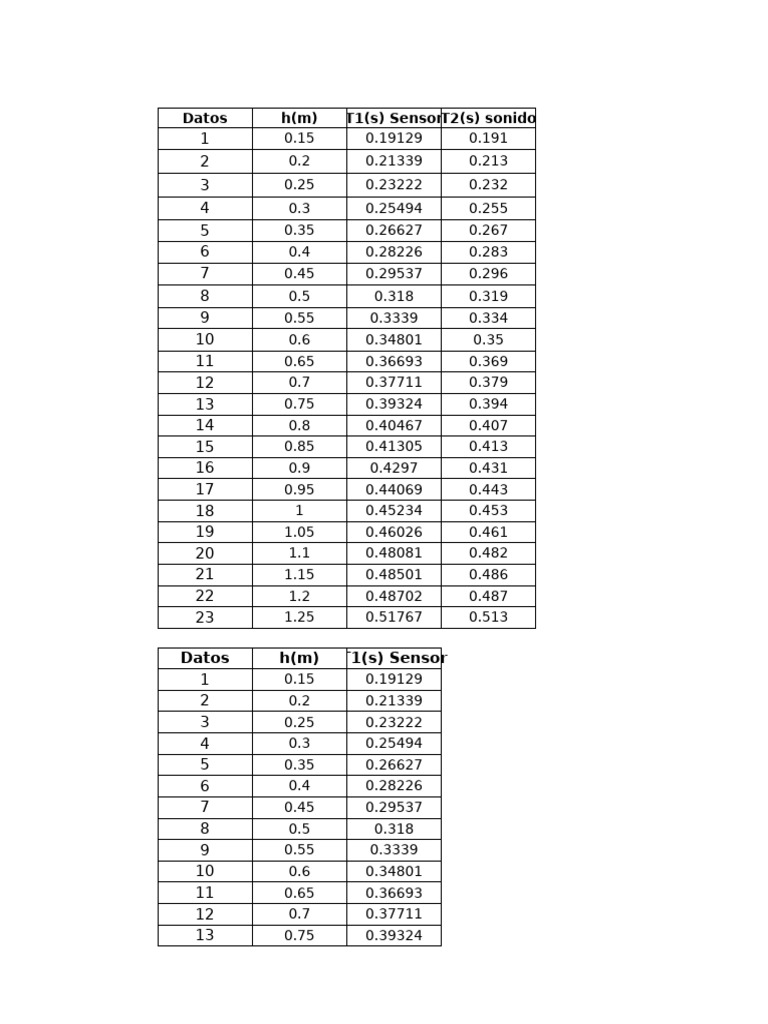 | Datos | h(m) | T1(s) Sensor | T2(s) sonido |
|---|---|---|---|
| 1 | 0.15 | 0.19129 | 0.191 |
| 2 | 0.2 | 0.21339 | 0.213 |
| 3 | 0.25 | 0.23222 | 0.232 |
| 4 | 0.3 | 0.25494 | 0.255 |
| 5 | 0.35 | 0.26627 | 0.267 |
| 6 | 0.4 | 0.28226 | 0.283 |
| 7 | 0.45 | 0.29537 | 0.296 |
| 8 | 0.5 | 0.318 | 0.319 |
| 9 | 0.55 | 0.3339 | 0.334 |
| 10 | 0.6 | 0.34801 | 0.35 |
| 11 | 0.65 | 0.36693 | 0.369 |
| 12 | 0.7 | 0.37711 | 0.379 |
| 13 | 0.75 | 0.39324 | 0.394 |
| 14 | 0.8 | 0.40467 | 0.407 |
| 15 | 0.85 | 0.41305 | 0.413 |
| 16 | 0.9 | 0.4297 | 0.431 |
| 17 | 0.95 | 0.44069 | 0.443 |
| 18 | 1 | 0.45234 | 0.453 |
| 19 | 1.05 | 0.46026 | 0.461 |
| 20 | 1.1 | 0.48081 | 0.482 |
| 21 | 1.15 | 0.48501 | 0.486 |
| 22 | 1.2 | 0.48702 | 0.487 |
| 23 | 1.25 | 0.51767 | 0.513 |

| Datos | h(m) | T1(s) Sensor |
|---|---|---|
| 1 | 0.15 | 0.19129 |
| 2 | 0.2 | 0.21339 |
| 3 | 0.25 | 0.23222 |
| 4 | 0.3 | 0.25494 |
| 5 | 0.35 | 0.26627 |
| 6 | 0.4 | 0.28226 |
| 7 | 0.45 | 0.29537 |
| 8 | 0.5 | 0.318 |
| 9 | 0.55 | 0.3339 |
| 10 | 0.6 | 0.34801 |
| 11 | 0.65 | 0.36693 |
| 12 | 0.7 | 0.37711 |
| 13 | 0.75 | 0.39324 |